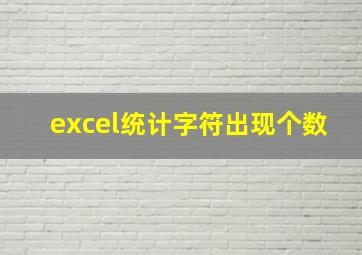 excel统计字符出现个数